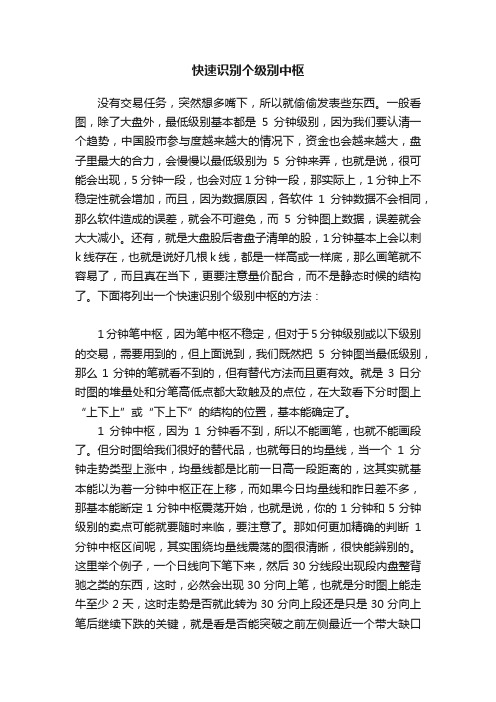 快速识别个级别中枢

没有交易任务，突然想多嘴下，所以就偷偷发表些东西。一般看图，除了大盘外，最低级别基本都是 5 分钟级别，因为我们要认清一个趋势，中国股市参与度越来越大的情况下，资金也会越来越大，盘子里最大的合力，会慢慢以最低级别为 5 分钟来弄，也就是说，很可能会出现，5 分钟一段，也会对应 1 分钟一段，那实际上，1 分钟上不稳定性就会增加，而且，因为数据原因，各软件 1 分钟数据不会相同，那么软件造成的误差，就会不可避免，而 5 分钟图上数据，误差就会大大减小。还有，就是大盘股后者盘子清单的股，1 分钟基本上会以刺 k 线存在，也就是说好几根 k 线，都是一样高或一样底，那么画笔就不容易了，而且真在当下，更要注意量价配合，而不是静态时候的结构了。下面将列出一个快速识别个级别中枢的方法：

1 分钟笔中枢，因为笔中枢不稳定，但对于 5 分钟级别或以下级别的交易，需要用到的，但上面说到，我们既然把 5 分钟图当最低级别，那么 1 分钟的笔就看不到的，但有替代方法而且更有效。就是 3 日分时图的堆量处和分笔高低点都大致触及的点位，在大致看下分时图上“上下上”或“下上下”的结构的位置，基本能确定了。

1 分钟中枢，因为 1 分钟看不到，所以不能画笔，也就不能画段了。但分时图给我们很好的替代品，也就每日的均量线，当一个 1 分钟走势类型上涨中，均量线都是比前一日高一段距离的，这其实就基本能以为着一分钟中枢正在上移，而如果今日均量线和昨日差不多，那基本能断定 1 分钟中枢震荡开始，也就是说，你的 1 分钟和 5 分钟级别的卖点可能就要随时来临，要注意了。那如何更加精确的判断 1 分钟中枢区间呢，其实围绕均量线震荡的图很清晰，很快能辨别的。这里举个例子，一个日线向下笔下来，然后 30 分线段出现段内盘整背驰之类的东西，这时，必然会出现 30 分向上笔，也就是分时图上能走牛至少 2 天，这时走势是否就此转为 30 分向上段还是只是 30 分向上笔后继续下跌的关键，就是看是否能突破之前左侧最近一个带大缺口